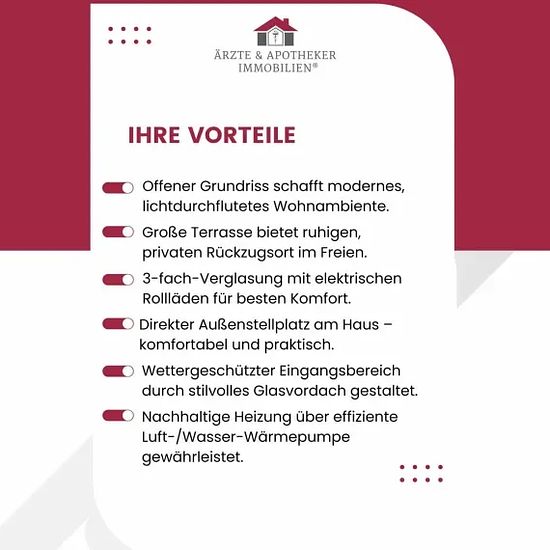 ÄRZTE & APOTHEKER
IMMOBILIEN®

IHRE VORTEILE

Offener Grundriss schafft modernes, lichtdurchflutetes Wohnambiente.

Große Terrasse bietet ruhigen, privaten Rückzugsort im Freien.

3-fach-Verglasung mit elektrischen Rollläden für besten Komfort.

Direkter Außenstellplatz am Haus – komfortabel und praktisch.

Wettergeschützter Eingangsbereich durch stilvolles Glasvordach gestaltet.

Nachhaltige Heizung über effiziente Luft-/Wasser-Wärmepumpe gewährleistet.